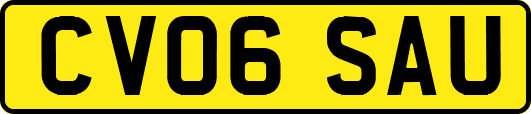 CV06 SAU